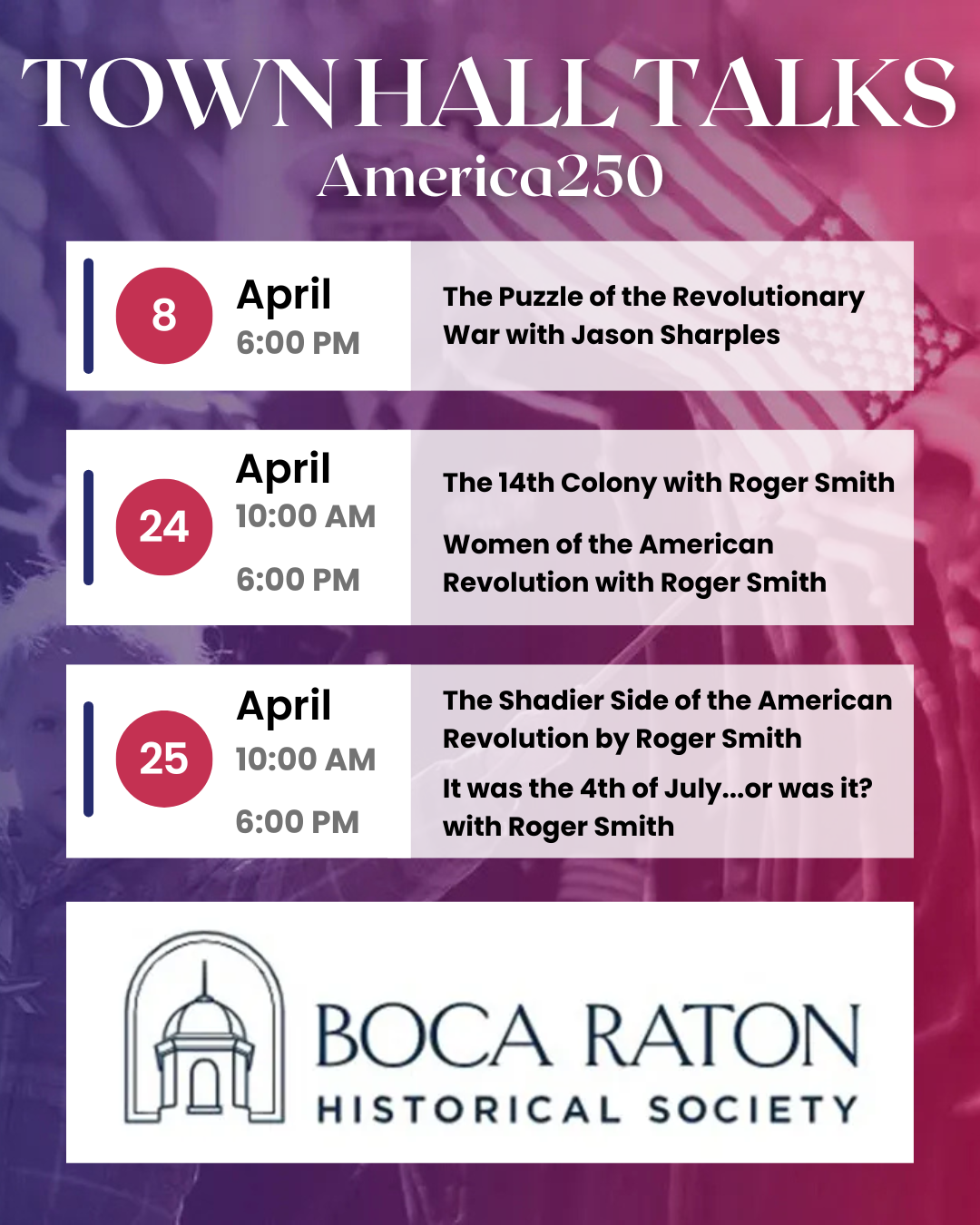 TOWN HALL TALKS
America250

8 April 6:00 PM

The Puzzle of the Revolutionary War with Jason Sharples

24 April 10:00 AM

6:00 PM

The 14th Colony with Roger Smith

Women of the American Revolution with Roger Smith

25 April 10:00 AM

6:00 PM

The Shadier Side of the American Revolution by Roger Smith

It was the 4th of July...or was it? with Roger Smith

BOCA RATON
HISTORICAL SOCIETY